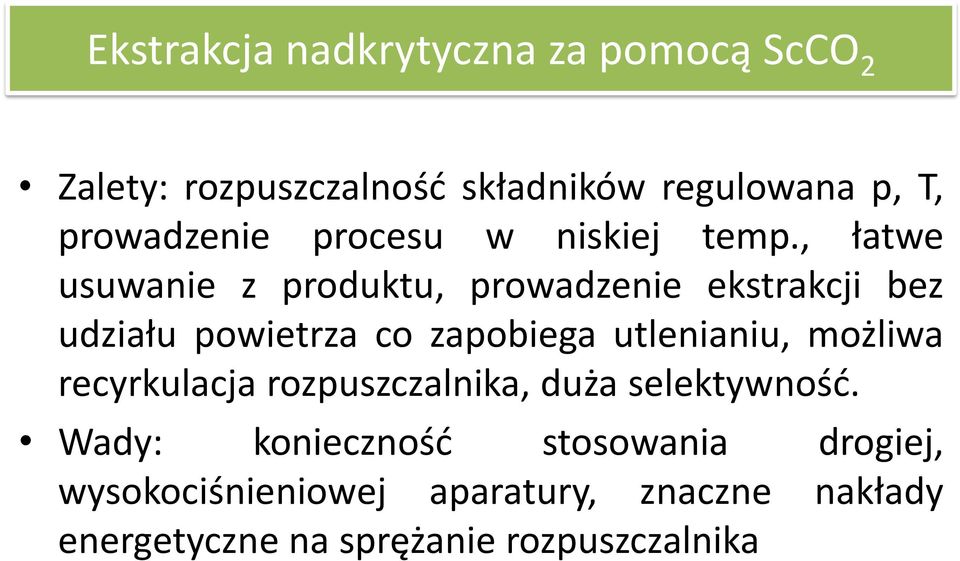 Ekstrakcja nadkrytyczna za pomocą $ScCO_2$

• Zalety: rozpuszczalność składników regulowana p, T, prowadzenie procesu w niskiej temp., łatwe usuwanie z produktu, prowadzenie ekstrakcji bez udziału powietrza co zapobiega utlenianiu, możliwa recyrkulacja rozpuszczalnika, duża selektywność.

• Wady: konieczność stosowania drogiej, wysokociśnieniowej aparatury, znaczne nakłady energetyczne na sprężanie rozpuszczalnika